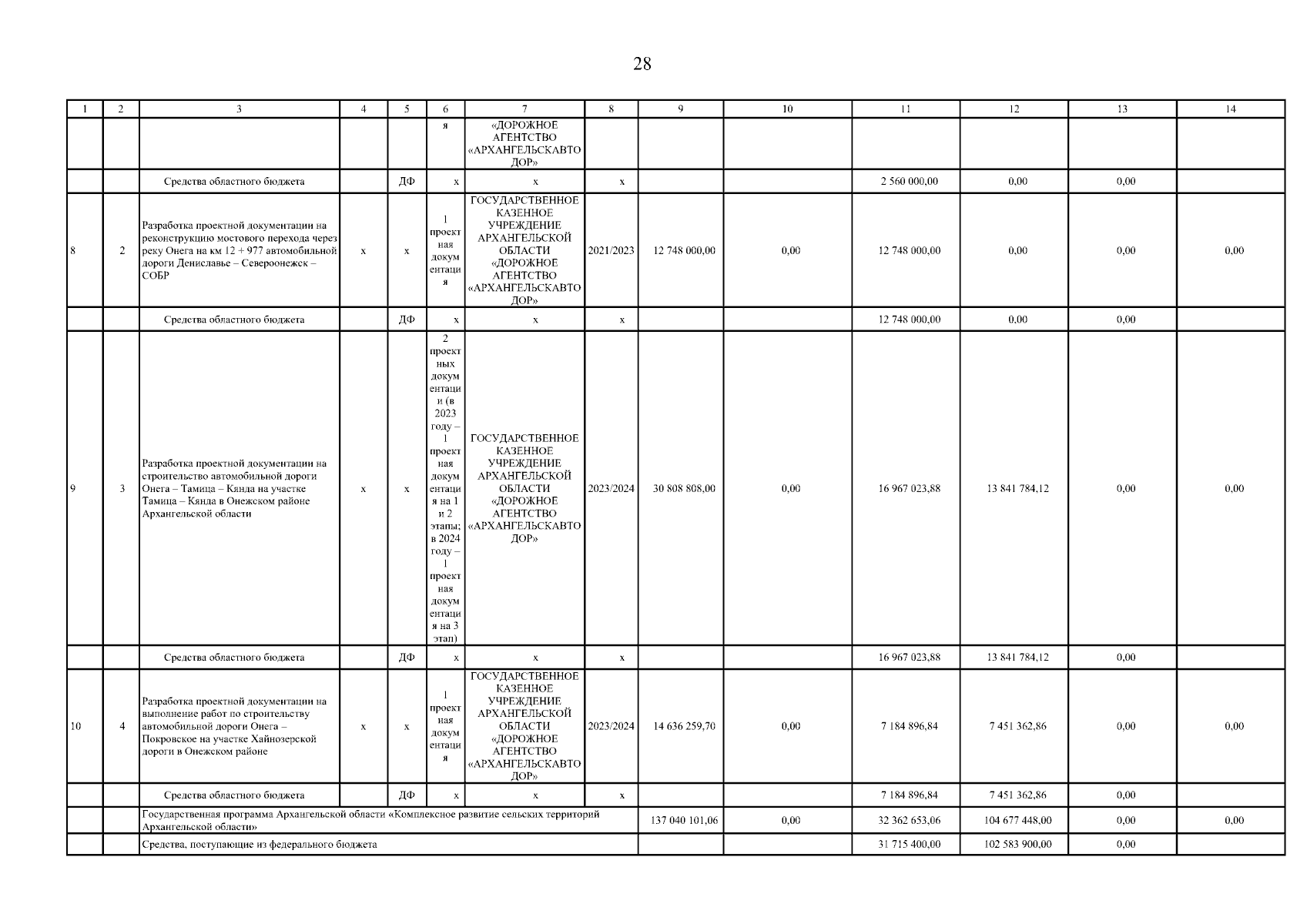 28

| 1 | 2 | 3 | 4 | 5 | 6 | 7 | 8 | 9 | 10 | 11 | 12 | 13 | 14 |
|---|---|---|---|---|---|---|---|---|---|---|---|---|---|
| | | | | | я | «ДОРОЖНОЕ АГЕНТСТВО «АРХАНГЕЛЬСКАВТОДОР» | | | | | | | |
| | | Средства областного бюджета | | ДФ | х | х | х | | | 2 560 000,00 | 0,00 | 0,00 | |
| 8 | 2 | Разработка проектной документации на реконструкцию мостового перехода через реку Онега на км 12 + 977 автомобильной дороги Дениславье – Североонежск – СОБР | х | х | 1 проектная документация | ГОСУДАРСТВЕННОЕ КАЗЕННОЕ УЧРЕЖДЕНИЕ АРХАНГЕЛЬСКОЙ ОБЛАСТИ «ДОРОЖНОЕ АГЕНТСТВО «АРХАНГЕЛЬСКАВТОДОР» | 2021/2023 | 12 748 000,00 | 0,00 | 12 748 000,00 | 0,00 | 0,00 | 0,00 |
| | | Средства областного бюджета | | ДФ | х | х | х | | | 12 748 000,00 | 0,00 | 0,00 | |
| 9 | 3 | Разработка проектной документации на строительство автомобильной дороги Онега – Тамица – Кянда на участке Тамица – Кянда в Онежском районе Архангельской области | х | х | 2 проектных документации (в 2023 году – 1 проектная документация на 1 и 2 этапы; в 2024 году – 1 проектная документация на 3 этап) | ГОСУДАРСТВЕННОЕ КАЗЕННОЕ УЧРЕЖДЕНИЕ АРХАНГЕЛЬСКОЙ ОБЛАСТИ «ДОРОЖНОЕ АГЕНТСТВО «АРХАНГЕЛЬСКАВТОДОР» | 2023/2024 | 30 808 808,00 | 0,00 | 16 967 023,88 | 13 841 784,12 | 0,00 | 0,00 |
| | | Средства областного бюджета | | ДФ | х | х | х | | | 16 967 023,88 | 13 841 784,12 | 0,00 | |
| 10 | 4 | Разработка проектной документации на выполнение работ по строительству автомобильной дороги Онега – Покровское на участке Хайнозерской дороги в Онежском районе | х | х | 1 проектная документация | ГОСУДАРСТВЕННОЕ КАЗЕННОЕ УЧРЕЖДЕНИЕ АРХАНГЕЛЬСКОЙ ОБЛАСТИ «ДОРОЖНОЕ АГЕНТСТВО «АРХАНГЕЛЬСКАВТОДОР» | 2023/2024 | 14 636 259,70 | 0,00 | 7 184 896,84 | 7 451 362,86 | 0,00 | 0,00 |
| | | Средства областного бюджета | | ДФ | х | х | х | | | 7 184 896,84 | 7 451 362,86 | 0,00 | |
| | | Государственная программа Архангельской области «Комплексное развитие сельских территорий Архангельской области» | | | | | | 137 040 101,06 | 0,00 | 32 362 653,06 | 104 677 448,00 | 0,00 | 0,00 |
| | | Средства, поступающие из федерального бюджета | | | | | | | | 31 715 400,00 | 102 583 900,00 | 0,00 | |